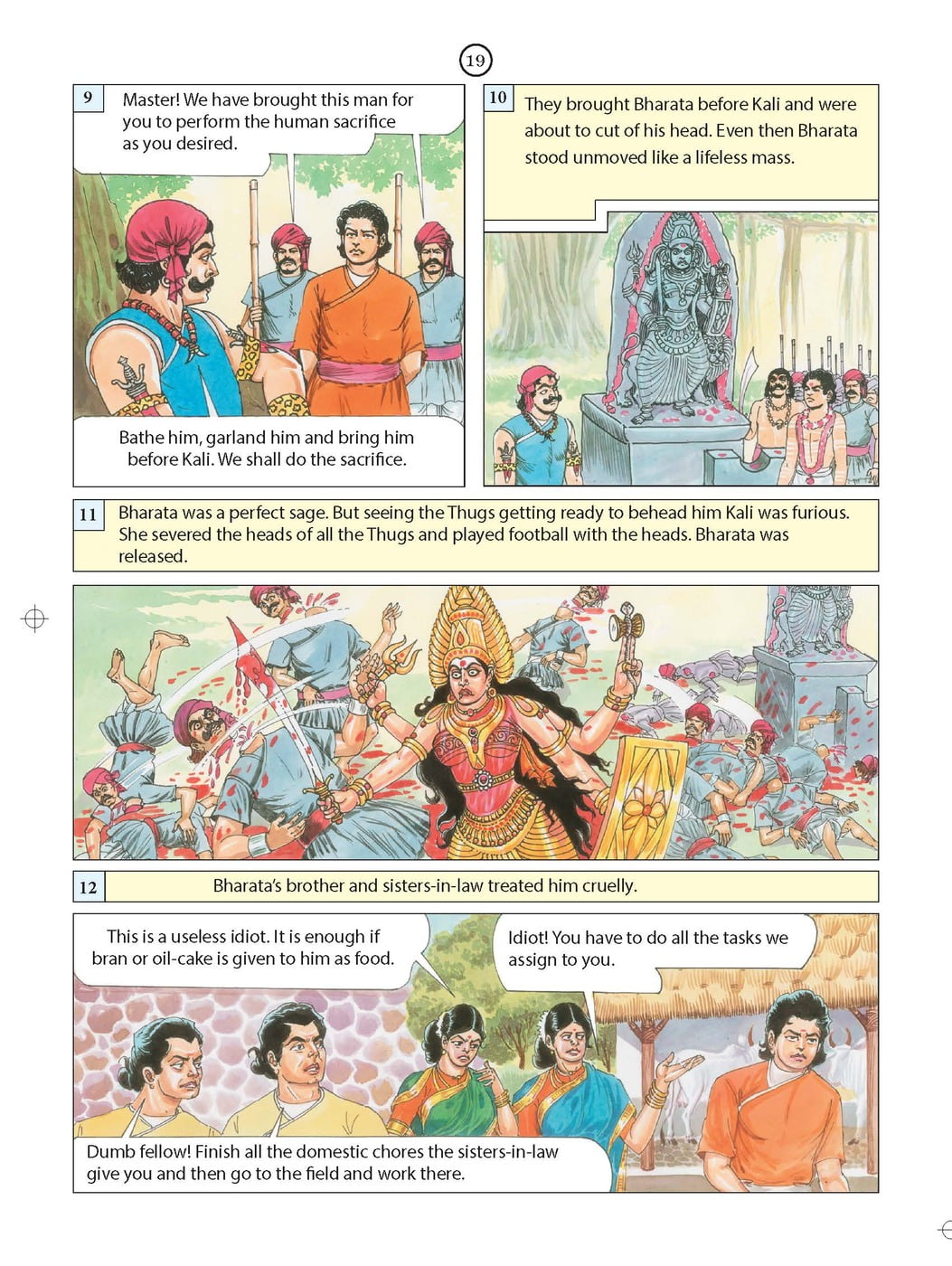 19

9

Master! We have brought this man for you to perform the human sacrifice as you desired.

Bathe him, garland him and bring him before Kali. We shall do the sacrifice.

10

They brought Bharata before Kali and were about to cut of his head. Even then Bharata stood unmoved like a lifeless mass.

11

Bharata was a perfect sage. But seeing the Thugs getting ready to behead him Kali was furious. She severed the heads of all the Thugs and played football with the heads. Bharata was released.

12

Bharata's brother and sisters-in-law treated him cruelly.

This is a useless idiot. It is enough if bran or oil-cake is given to him as food.

Idiot! You have to do all the tasks we assign to you.

Dumb fellow! Finish all the domestic chores the sisters-in-law give you and then go to the field and work there.